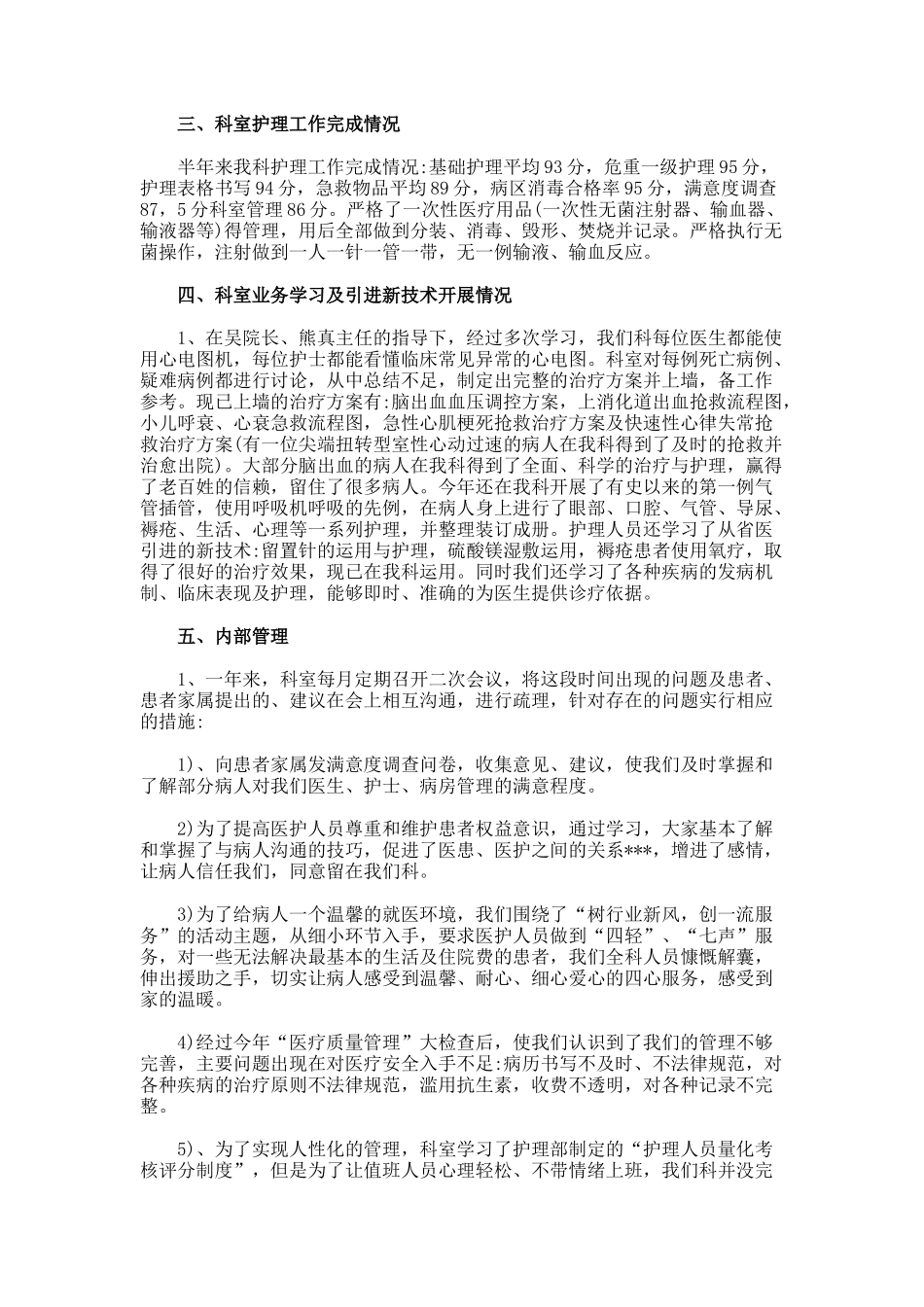 三、科室护理工作完成情况

半年来我科护理工作完成情况:基础护理平均93分，危重一级护理95分，护理表格书写94分，急救物品平均89分，病区消毒合格率95分，满意度调查87，5分科室管理86分。严格了一次性医疗用品(一次性无菌注射器、输血器、输液器等)得管理，用后全部做到分装、消毒、毁形、焚烧并记录。严格执行无菌操作，注射做到一人一针一管一带，无一例输液、输血反应。

四、科室业务学习及引进新技术开展情况

1、在吴院长、熊真主任的指导下，经过多次学习，我们科每位医生都能使用心电图机，每位护士都能看懂临床常见异常的心电图。科室对每例死亡病例、疑难病例都进行讨论，从中总结不足，制定出完整的治疗方案并上墙，备工作参考。现已上墙的治疗方案有:脑出血血压调控方案，上消化道出血抢救流程图，小儿呼衰、心衰急救流程图，急性心肌梗死抢救治疗方案及快速性心律失常抢救治疗方案(有一位尖端扭转型室性心动过速的病人在我科得到了及时的抢救并治愈出院)。大部分脑出血的病人在我科得到了全面、科学的治疗与护理，赢得了老百姓的信赖，留住了很多病人。今年还在我科开展了有史以来的第一例气管插管，使用呼吸机呼吸的先例，在病人身上进行了眼部、口腔、气管、导尿、褥疮、生活、心理等一系列护理，并整理装订成册。护理人员还学习了从省医引进的新技术:留置针的运用与护理，硫酸镁湿敷运用，褥疮患者使用氧疗，取得了很好的治疗效果，现已在我科运用。同时我们还学习了各种疾病的发病机制、临床表现及护理，能够即时、准确的为医生提供诊疗依据。

五、内部管理

1、一年来，科室每月定期召开二次会议，将这段时间出现的问题及患者、患者家属提出的、建议在会上相互沟通，进行疏理，针对存在的问题实行相应的措施:

1)、向患者家属发满意度调查问卷，收集意见、建议，使我们及时掌握和了解部分病人对我们医生、护士、病房管理的满意程度。

2)为了提高医护人员尊重和维护患者权益意识，通过学习，大家基本了解和掌握了与病人沟通的技巧，促进了医患、医护之间的关系***，增进了感情，让病人信任我们，同意留在我们科。

3)为了给病人一个温馨的就医环境，我们围绕了“树行业新风，创一流服务”的活动主题，从细小环节入手，要求医护人员做到“四轻”、“七声”服务，对一些无法解决最基本的生活及住院费的患者，我们全科人员慷慨解囊，伸出援助之手，切实让病人感受到温馨、耐心、细心爱心的四心服务，感受到家的温暖。

4)经过今年“医疗质量管理”大检查后，使我们认识到了我们的管理不够完善，主要问题出现在对医疗安全入手不足:病历书写不及时、不法律规范，对各种疾病的治疗原则不法律规范，滥用抗生素，收费不透明，对各种记录不完整。

5)、为了实现人性化的管理，科室学习了护理部制定的“护理人员量化考核评分制度”，但是为了让值班人员心理轻松、不带情绪上班，我们科并没完